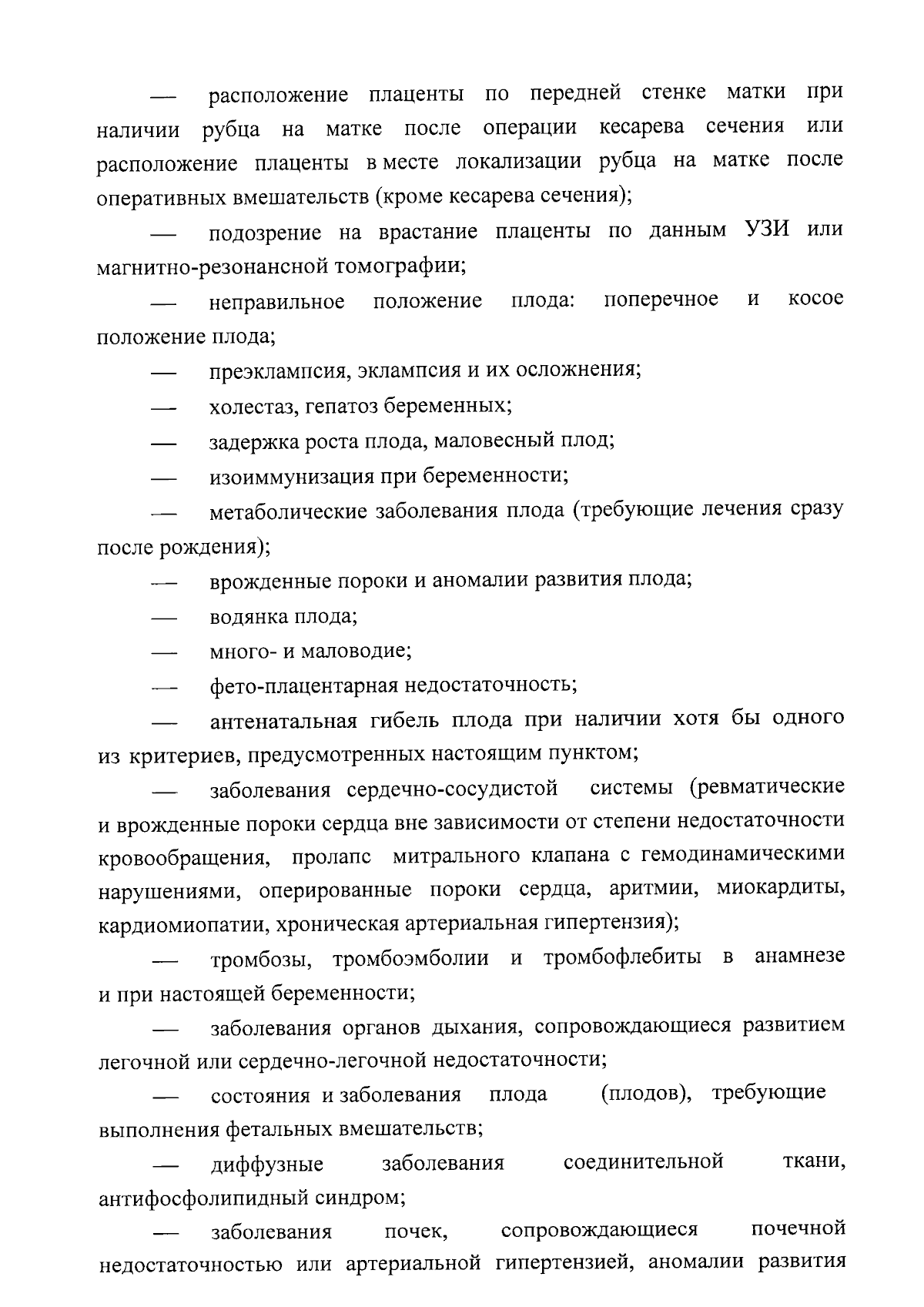 — расположение плаценты по передней стенке матки при наличии рубца на матке после операции кесарева сечения или расположение плаценты в месте локализации рубца на матке после оперативных вмешательств (кроме кесарева сечения);

— подозрение на врастание плаценты по данным УЗИ или магнитно-резонансной томографии;

— неправильное положение плода: поперечное и косое положение плода;

— преэклампсия, эклампсия и их осложнения;

— холестаз, гепатоз беременных;

— задержка роста плода, маловесный плод;

— изоиммунизация при беременности;

— метаболические заболевания плода (требующие лечения сразу после рождения);

— врожденные пороки и аномалии развития плода;

— водянка плода;

— много- и маловодие;

— фето-плацентарная недостаточность;

— антенатальная гибель плода при наличии хотя бы одного из критериев, предусмотренных настоящим пунктом;

— заболевания сердечно-сосудистой системы (ревматические и врожденные пороки сердца вне зависимости от степени недостаточности кровообращения, пролапс митрального клапана с гемодинамическими нарушениями, оперированные пороки сердца, аритмии, миокардиты, кардиомиопатии, хроническая артериальная гипертензия);

— тромбозы, тромбоэмболии и тромбофлебиты в анамнезе и при настоящей беременности;

— заболевания органов дыхания, сопровождающиеся развитием легочной или сердечно-легочной недостаточности;

— состояния и заболевания плода (плодов), требующие выполнения фетальных вмешательств;

— диффузные заболевания соединительной ткани, антифосфолипидный синдром;

— заболевания почек, сопровождающиеся почечной недостаточностью или артериальной гипертензией, аномалии развития